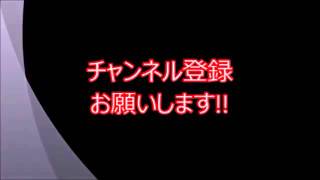 チャンネル登録
お願いします!!